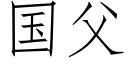 国父